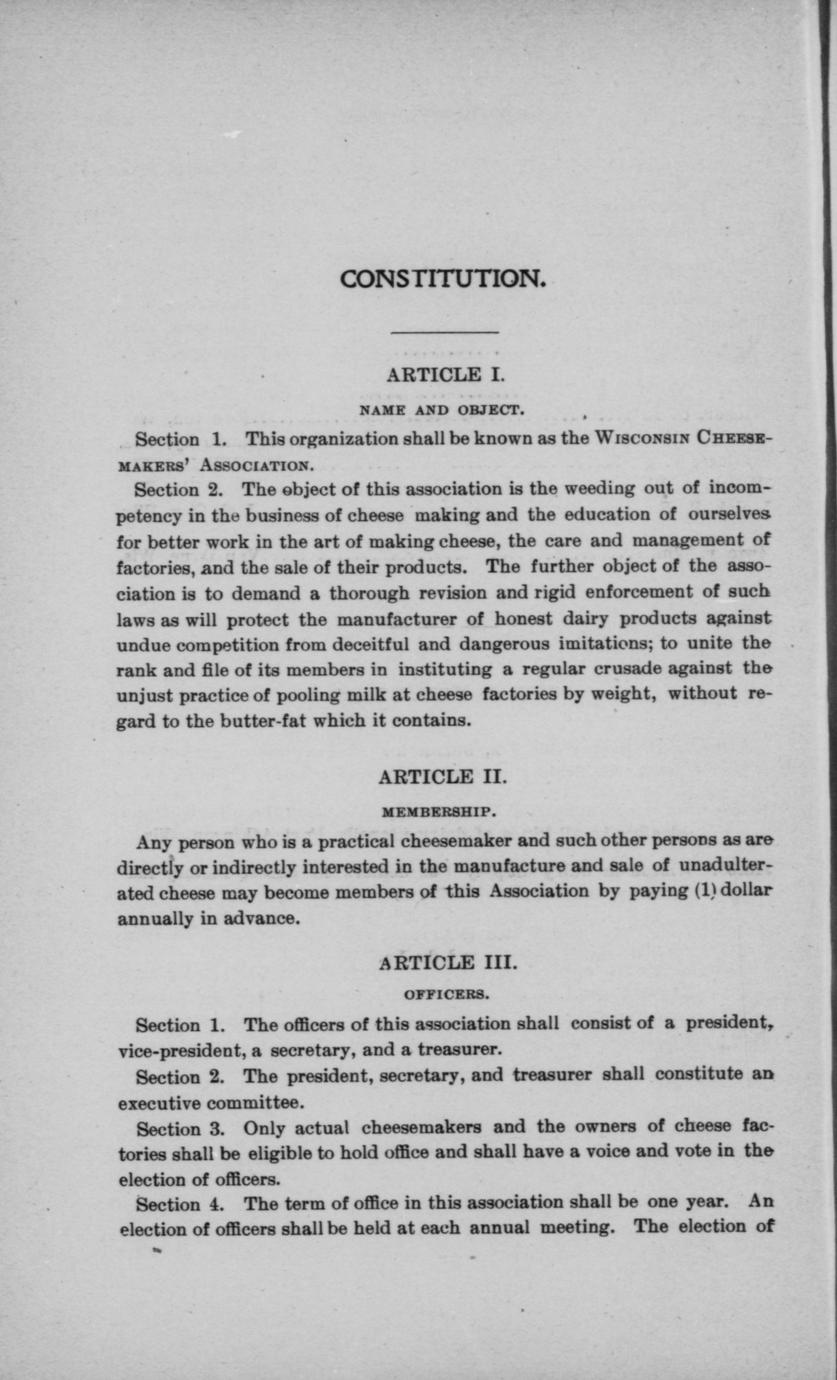 CONSTITUTION.

ARTICLE I.

NAME AND OBJECT.

Section 1. This organization shall be known as the WISCONSIN CHEESEMAKERS' ASSOCIATION.

Section 2. The object of this association is the weeding out of incompetency in the business of cheese making and the education of ourselves for better work in the art of making cheese, the care and management of factories, and the sale of their products. The further object of the association is to demand a thorough revision and rigid enforcement of such laws as will protect the manufacturer of honest dairy products against undue competition from deceitful and dangerous imitations; to unite the rank and file of its members in instituting a regular crusade against the unjust practice of pooling milk at cheese factories by weight, without regard to the butter-fat which it contains.

ARTICLE II.

MEMBERSHIP.

Any person who is a practical cheesemaker and such other persons as are directly or indirectly interested in the manufacture and sale of unadulterated cheese may become members of this Association by paying (1) dollar annually in advance.

ARTICLE III.

OFFICERS.

Section 1. The officers of this association shall consist of a president, vice-president, a secretary, and a treasurer.

Section 2. The president, secretary, and treasurer shall constitute an executive committee.

Section 3. Only actual cheesemakers and the owners of cheese factories shall be eligible to hold office and shall have a voice and vote in the election of officers.

Section 4. The term of office in this association shall be one year. An election of officers shall be held at each annual meeting. The election of